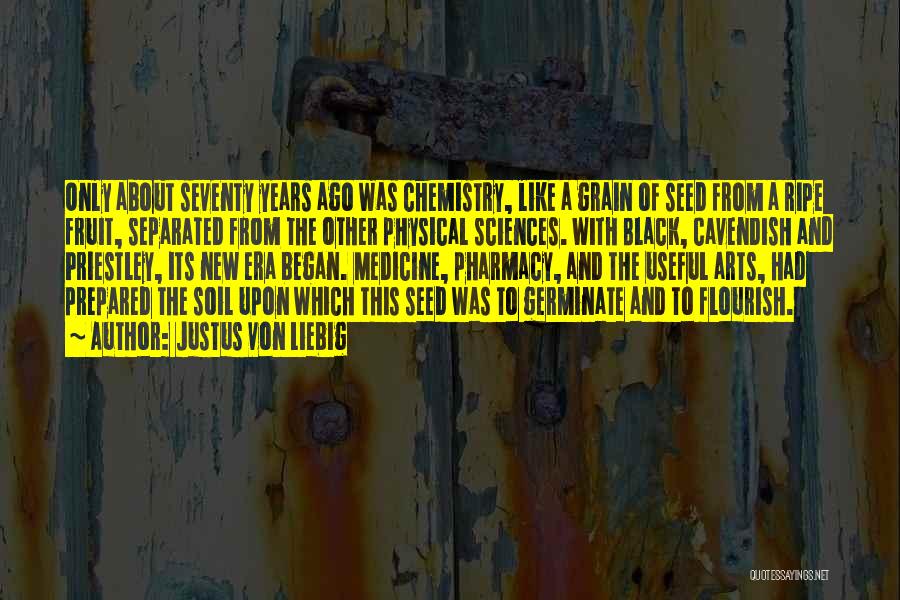 ONLY ABOUT SEVENTY YEARS AGO WAS CHEMISTRY, LIKE A GRAIN OF SEED FROM A RIPE FRUIT, SEPARATED FROM THE OTHER PHYSICAL SCIENCES. WITH BLACK, CAVENDISH AND PRIESTLEY, ITS NEW ERA BEGAN. MEDICINE, PHARMACY, AND THE USEFUL ARTS, HAD PREPARED THE SOIL UPON WHICH THIS SEED WAS TO GERMINATE AND TO FLOURISH.

~ AUTHOR: JUSTUS VON LIEBIG

QUOTESSAYINGS.NET